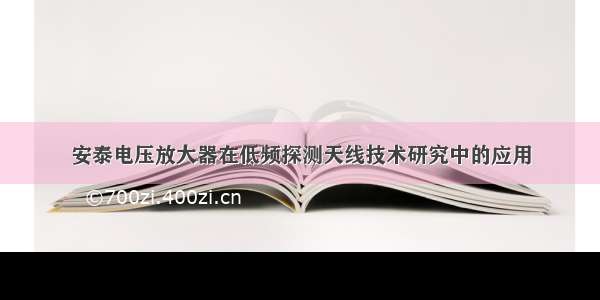 安泰电压放大器在低频探测天线技术研究中的应用

©700zi.400zi.cn